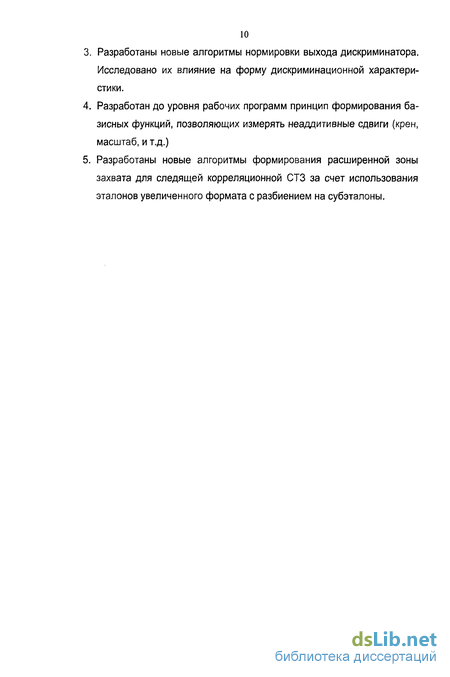 10

3. Разработаны новые алгоритмы нормировки выхода дискриминатора. Исследовано их влияние на форму дискриминационной характеристики.

4. Разработан до уровня рабочих программ принцип формирования базисных функций, позволяющих измерять неаддитивные сдвиги (крен, масштаб, и т.д.)

5. Разработаны новые алгоритмы формирования расширенной зоны захвата для следящей корреляционной СТЗ за счет использования эталонов увеличенного формата с разбиением на субэталоны.

dsLib.net
библиотека диссертаций